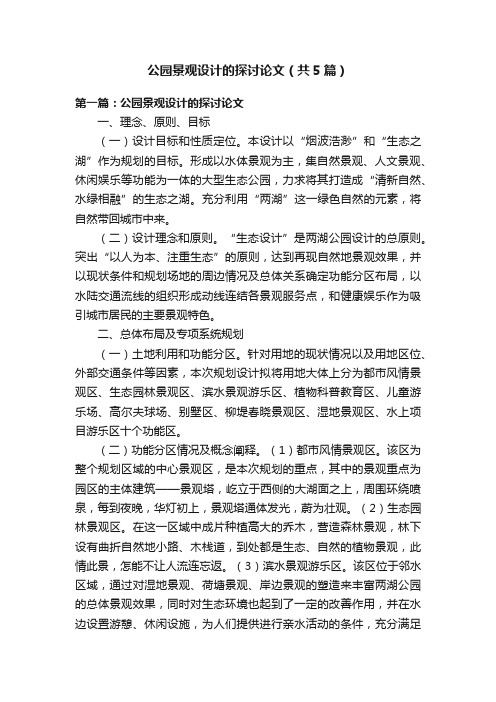 公园景观设计的探讨论文（共5篇）

第一篇：公园景观设计的探讨论文

一、理念、原则、目标

（一）设计目标和性质定位。本设计以“烟波浩渺”和“生态之湖”作为规划的目标。形成以水体景观为主，集自然景观、人文景观、休闲娱乐等功能为一体的大型生态公园，力求将其打造成“清新自然、水绿相融”的生态之湖。充分利用“两湖”这一绿色自然的元素，将自然带回城市中来。

（二）设计理念和原则。“生态设计”是两湖公园设计的总原则。突出“以人为本、注重生态”的原则，达到再现自然地景观效果，并以现状条件和规划场地的周边情况及总体关系确定功能分区布局，以水陆交通流线的组织形成动线连结各景观服务点，和健康娱乐作为吸引城市居民的主要景观特色。

二、总体布局及专项系统规划

（一）土地利用和功能分区。针对用地的现状情况以及用地区位、外部交通条件等因素，本次规划设计拟将用地大体上分为都市风情景观区、生态园林景观区、滨水景观游乐区、植物科普教育区、儿童游乐场、高尔夫球场、别墅区、柳堤春晓景观区、湿地景观区、水上项目游乐区十个功能区。

（二）功能分区情况及概念阐释。（1）都市风情景观区。该区为整个规划区域的中心景观区，是本次规划的重点，其中的景观重点为园区的主体建筑——景观塔，屹立于西侧的大湖面之上，周围环绕喷泉，每到夜晚，华灯初上，景观塔通体发光，蔚为壮观。（2）生态园林景观区。在这一区域中成片种植高大的乔木，营造森林景观，林下设有曲折自然地小路、木栈道，到处都是生态、自然的植物景观，此情此景，怎能不让人流连忘返。（3）滨水景观游乐区。该区位于邻水区域，通过对湿地景观、荷塘景观、岸边景观的塑造来丰富两湖公园的总体景观效果，同时对生态环境也起到了一定的改善作用，并在水边设置游憩、休闲设施，为人们提供进行亲水活动的条件，充分满足